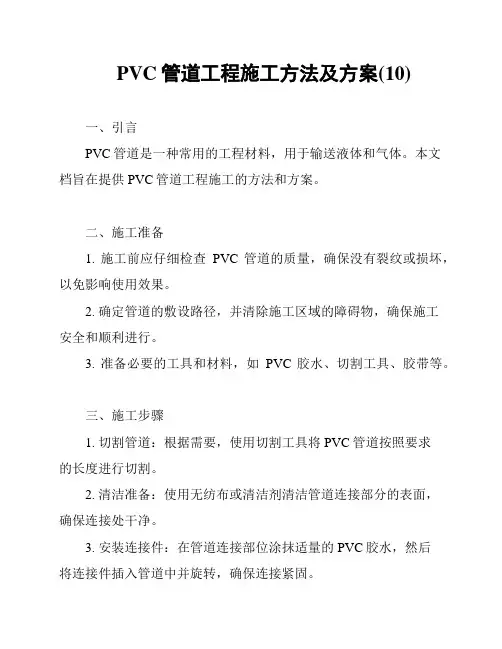 PVC 管道工程施工方法及方案(10)

一、引言

PVC 管道是一种常用的工程材料，用于输送液体和气体。本文档旨在提供 PVC 管道工程施工的方法和方案。

二、施工准备

1. 施工前应仔细检查 PVC 管道的质量，确保没有裂纹或损坏，以免影响使用效果。

2. 确定管道的敷设路径，并清除施工区域的障碍物，确保施工安全和顺利进行。

3. 准备必要的工具和材料，如 PVC 胶水、切割工具、胶带等。

三、施工步骤

1. 切割管道：根据需要，使用切割工具将 PVC 管道按照要求的长度进行切割。

2. 清洁准备：使用无纺布或清洁剂清洁管道连接部分的表面，确保连接处干净。

3. 安装连接件：在管道连接部位涂抹适量的 PVC 胶水，然后将连接件插入管道中并旋转，确保连接紧固。